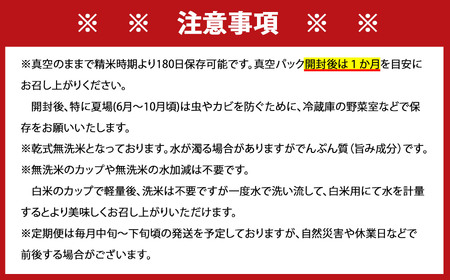 ※　※　注意事項　※　※

※真空のままで精米時期より180日保存可能です。真空パック開封後は１か月を目安にお召し上がりください。
　開封後、特に夏場(6月～10月頃)は虫やカビを防ぐために、冷蔵庫の野菜室などで保存をお願いいたします。
※乾式無洗米となっております。水が濁る場合がありますがでんぷん質（旨み成分）です。
※無洗米のカップや無洗米の水加減は不要です。
　白米のカップで軽量後、洗米は不要ですが一度水で洗い流して、白米用にて水を計量するとより美味しくお召し上がりいただけます。
※定期便は毎月中旬～下旬頃の発送を予定しておりますが、自然災害や休業日などで前後する場合がございます。